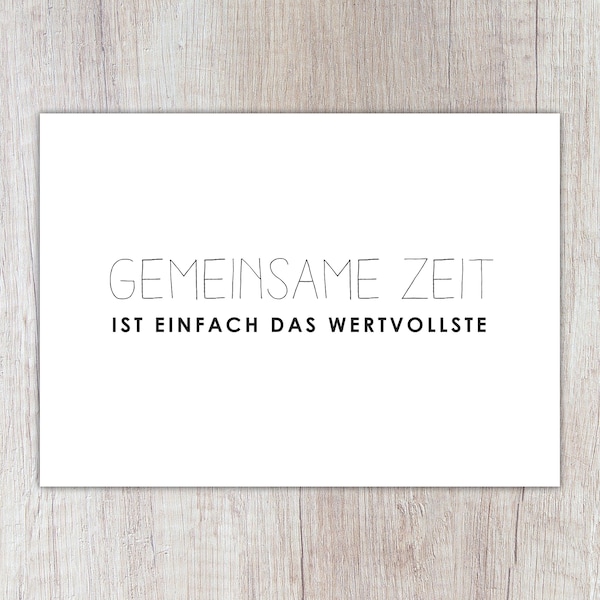 GEMEINSAME ZEIT
IST EINFACH DAS WERTVOLLSTE